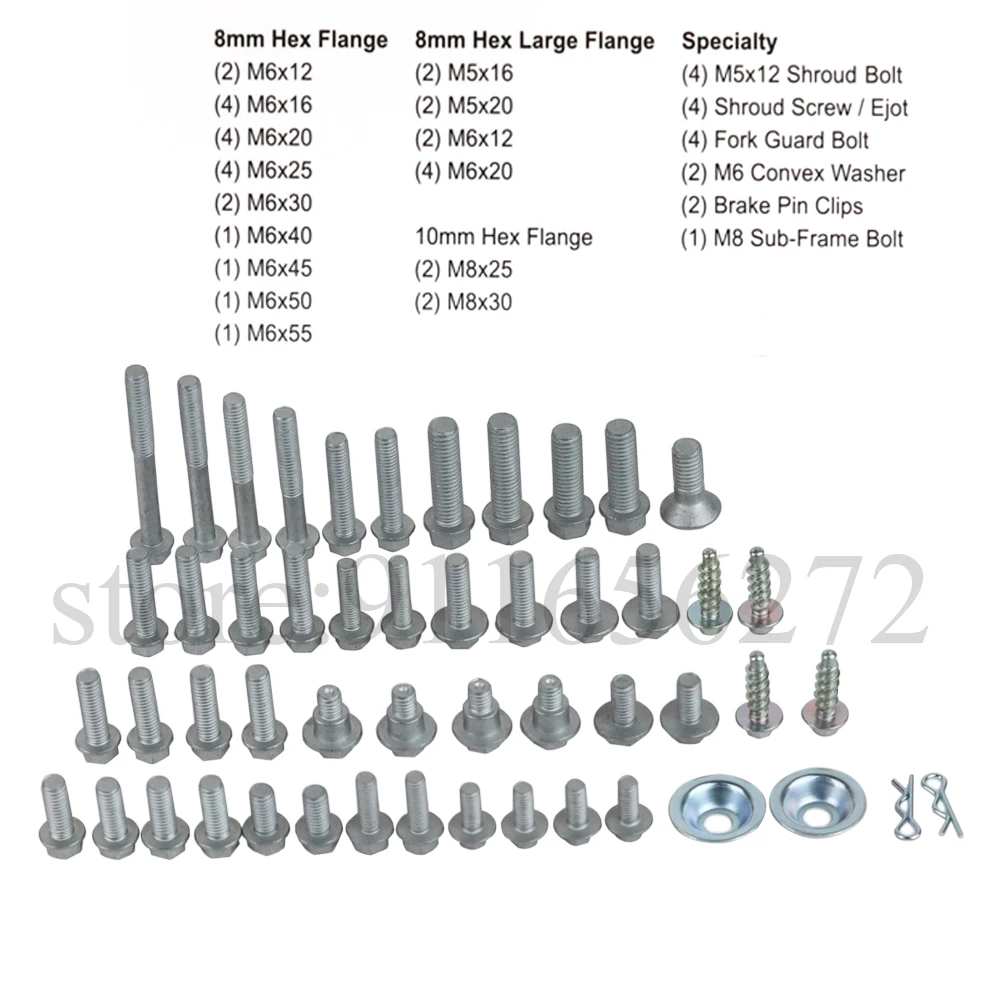 8mm Hex Flange
(2) M6x12
(4) M6x16
(4) M6x20
(4) M6x25
(2) M6x30
(1) M6x40
(1) M6x45
(1) M6x50
(1) M6x55

8mm Hex Large Flange
(2) M5x16
(2) M5x20
(2) M6x12
(4) M6x20

10mm Hex Flange
(2) M8x25
(2) M8x30

Specialty
(4) M5x12 Shroud Bolt
(4) Shroud Screw / Ejot
(4) Fork Guard Bolt
(2) M6 Convex Washer
(2) Brake Pin Clips
(1) M8 Sub-Frame Bolt

store:911656272